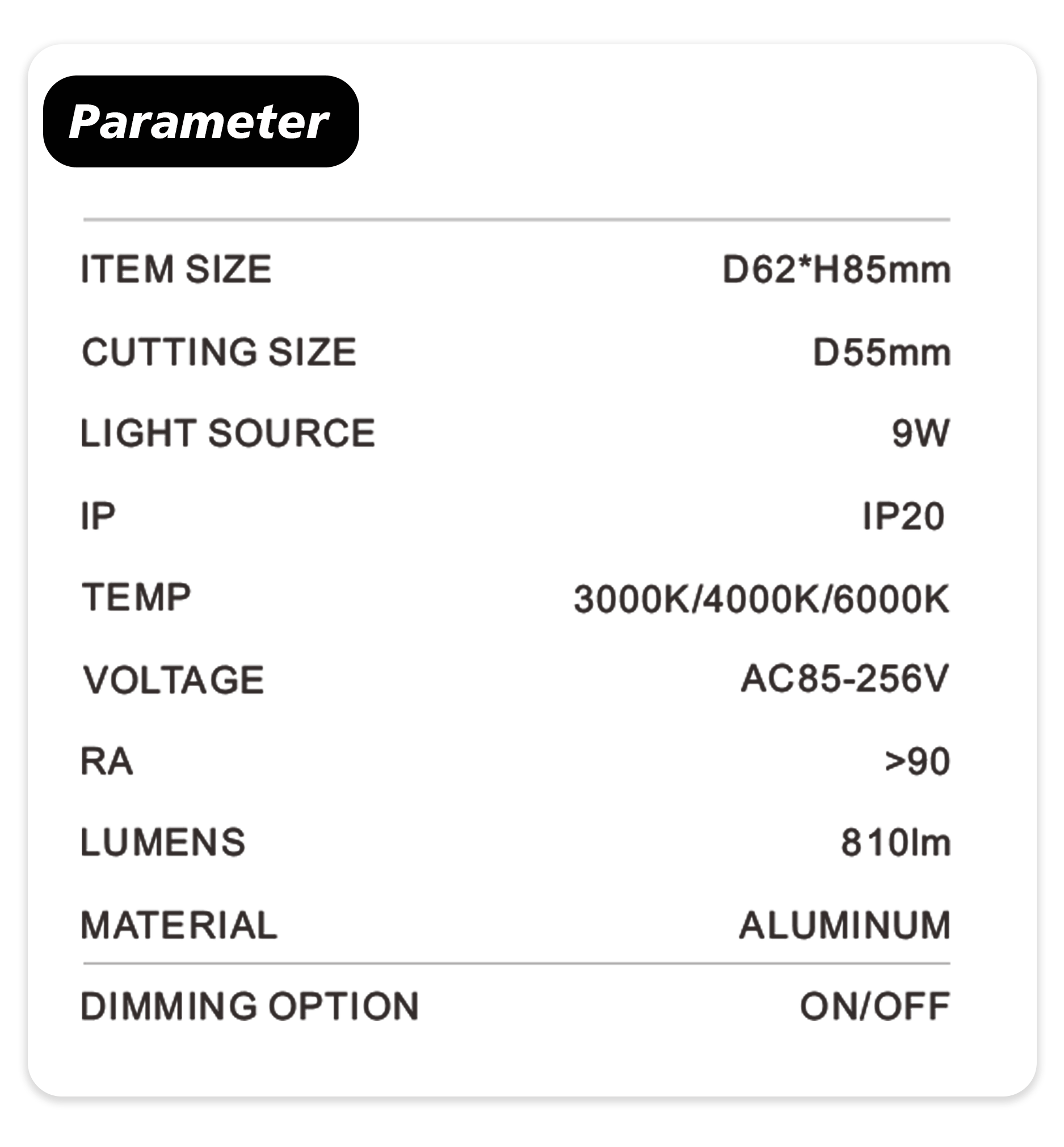 Parameter

ITEM SIZE D62*H85mm
CUTTING SIZE D55mm
LIGHT SOURCE 9W
IP IP20
TEMP 3000K/4000K/6000K
VOLTAGE AC85-256V
RA >90
LUMENS 810lm
MATERIAL ALUMINUM
DIMMING OPTION ON/OFF